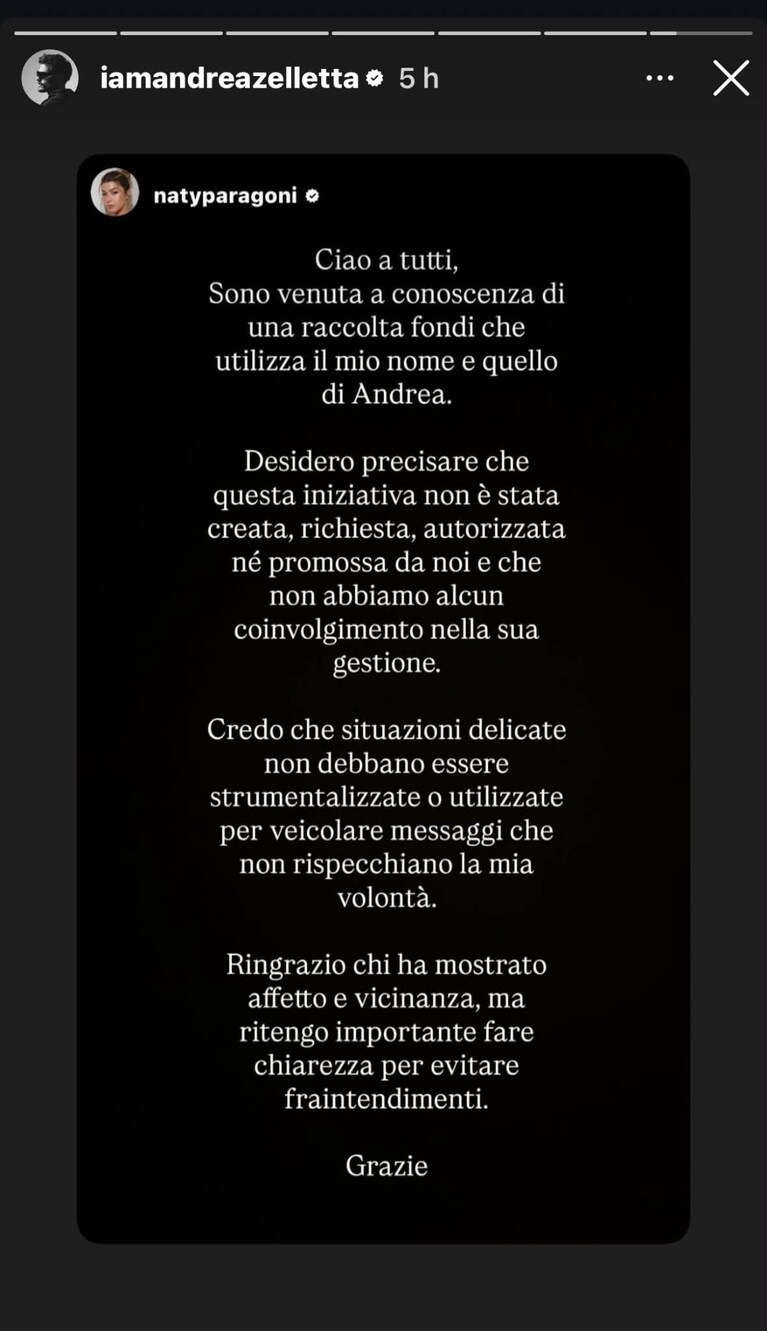 iamandreazelletta 5 h

natyparagoni

Ciao a tutti,
Sono venuta a conoscenza di una raccolta fondi che utilizza il mio nome e quello di Andrea.

Desidero precisare che questa iniziativa non è stata creata, richiesta, autorizzata né promossa da noi e che non abbiamo alcun coinvolgimento nella sua gestione.

Credo che situazioni delicate non debbano essere strumentalizzate o utilizzate per veicolare messaggi che non rispecchiano la mia volontà.

Ringrazio chi ha mostrato affetto e vicinanza, ma ritengo importante fare chiarezza per evitare fraintendimenti.

Grazie